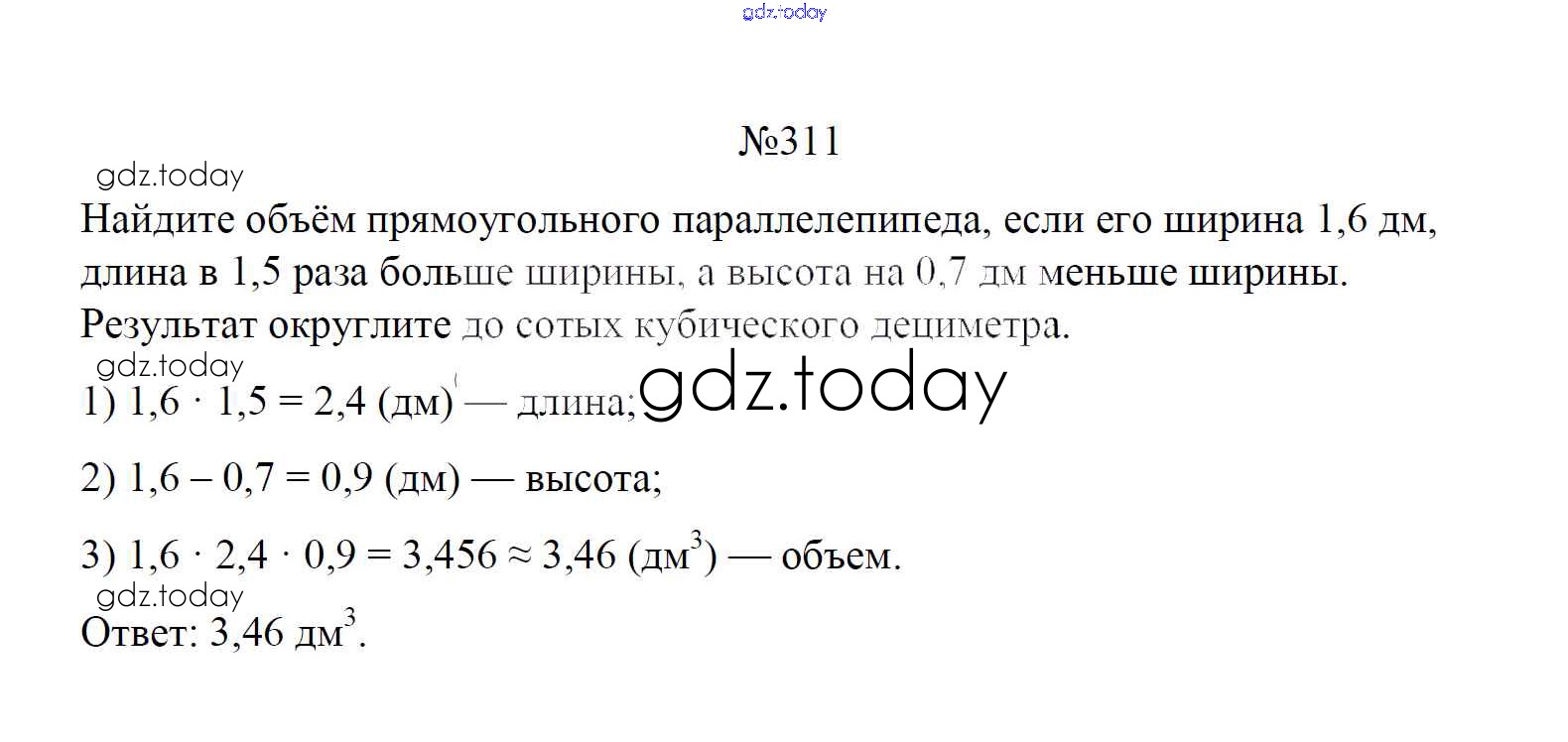 №311

Найдите объём прямоугольного параллелепипеда, если его ширина 1,6 дм, длина в 1,5 раза больше ширины, а высота на 0,7 дм меньше ширины. Результат округлите до сотых кубического дециметра.

1) $1,6 \cdot 1,5 = 2,4$ (дм) — длина;

2) $1,6 - 0,7 = 0,9$ (дм) — высота;

3) $1,6 \cdot 2,4 \cdot 0,9 = 3,456 \approx 3,46$ (дм$^3$) — объем.

Ответ: 3,46 дм$^3$.

gdz.today